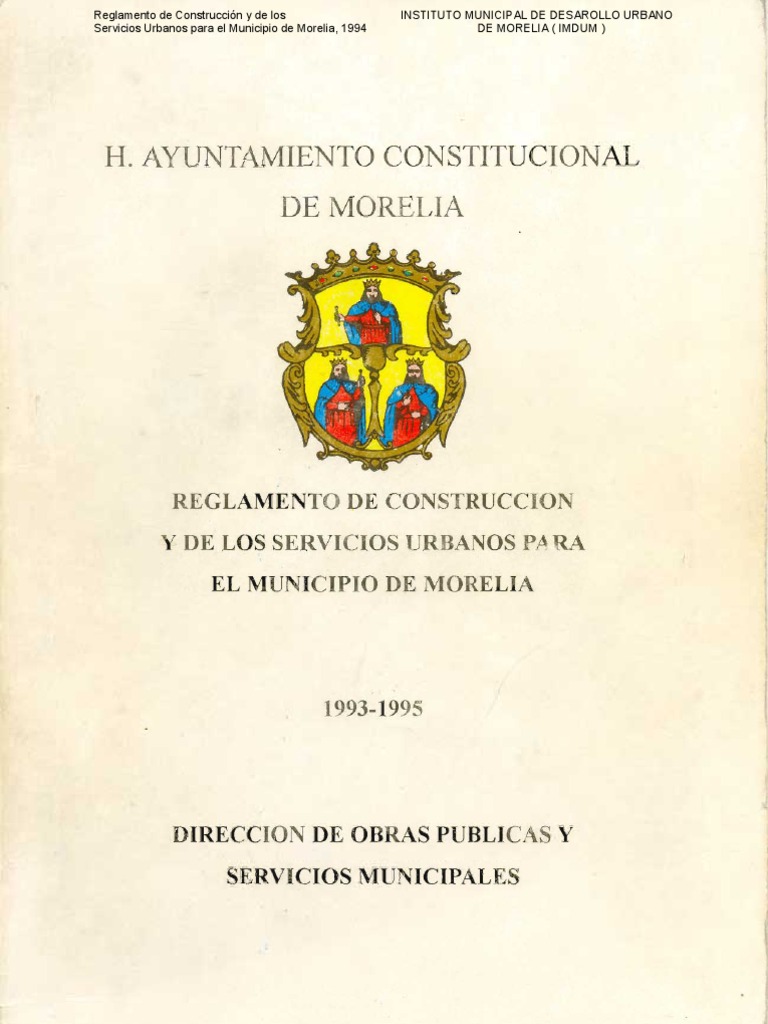 Reglamento de Construcción y de los Servicios Urbanos para el Municipio de Morelia, 1994

INSTITUTO MUNICIPAL DE DESAROLLO URBANO DE MORELIA ( IMDUM )

H. AYUNTAMIENTO CONSTITUCIONAL DE MORELIA

REGLAMENTO DE CONSTRUCCION Y DE LOS SERVICIOS URBANOS PARA EL MUNICIPIO DE MORELIA

1993-1995

DIRECCION DE OBRAS PUBLICAS Y SERVICIOS MUNICIPALES